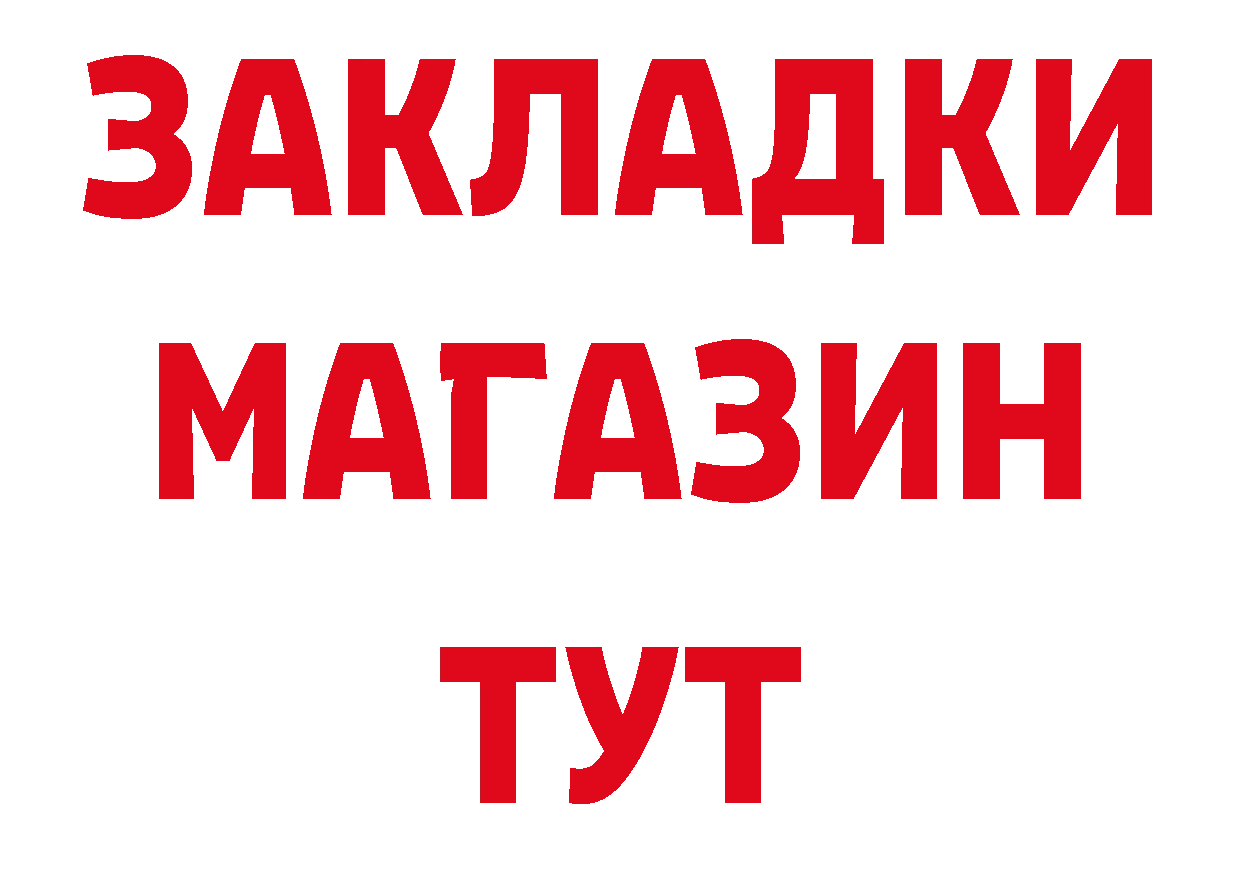 ЗАКЛАДКИ
МАГАЗИН
ТУТ